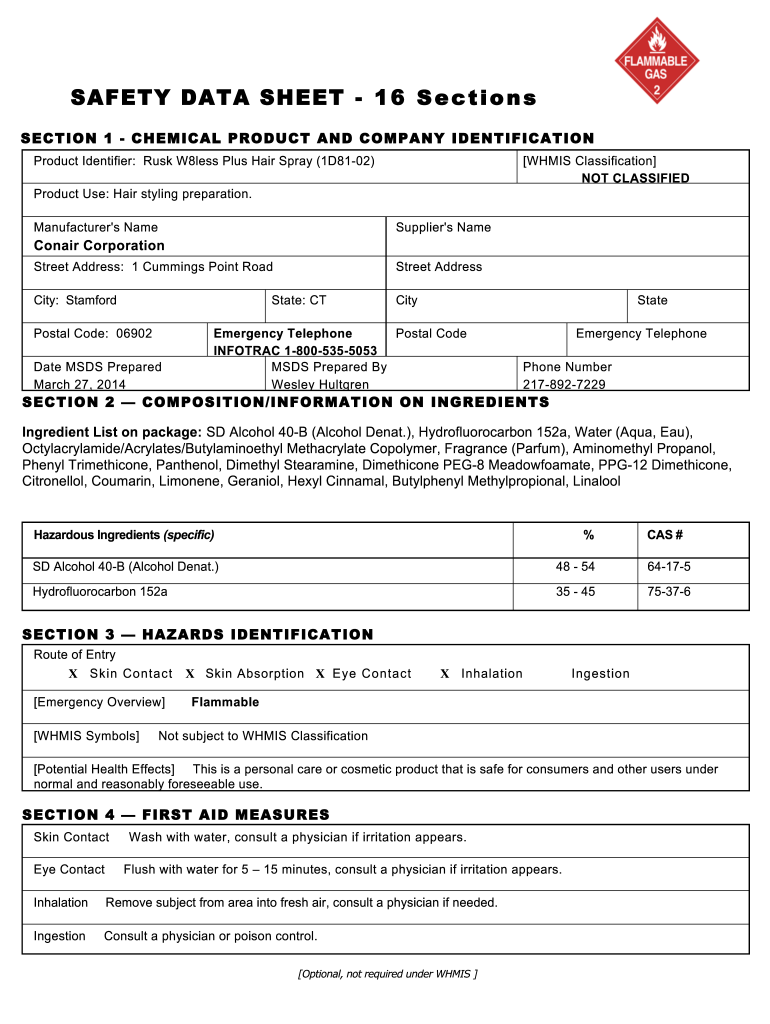 FLAMMABLE GAS 2

SAFETY DATA SHEET - 16 Sections

SECTION 1 - CHEMICAL PRODUCT AND COMPANY IDENTIFICATION

Product Identifier: Rusk W8less Plus Hair Spray (1D81-02)

[WHMIS Classification]
NOT CLASSIFIED

Product Use: Hair styling preparation.

Manufacturer's Name
Conair Corporation

Supplier's Name

Street Address: 1 Cummings Point Road

Street Address

City: Stamford

State: CT

City

State

Postal Code: 06902

Emergency Telephone
INFOTRAC 1-800-535-5053

Postal Code

Emergency Telephone

Date MSDS Prepared
March 27, 2014

MSDS Prepared By
Wesley Hultgren

Phone Number
217-892-7229

SECTION 2 — COMPOSITION/INFORMATION ON INGREDIENTS

Ingredient List on package: SD Alcohol 40-B (Alcohol Denat.), Hydrofluorocarbon 152a, Water (Aqua, Eau), Octylacrylamide/Acrylates/Butylaminoethyl Methacrylate Copolymer, Fragrance (Parfum), Aminomethyl Propanol, Phenyl Trimethicone, Panthenol, Dimethyl Stearamine, Dimethicone PEG-8 Meadowfoamate, PPG-12 Dimethicone, Citronellol, Coumarin, Limonene, Geraniol, Hexyl Cinnamal, Butylphenyl Methylpropional, Linalool

| Hazardous Ingredients (specific) | % | CAS # |
|---|---|---|
| SD Alcohol 40-B (Alcohol Denat.) | 48 - 54 | 64-17-5 |
| Hydrofluorocarbon 152a | 35 - 45 | 75-37-6 |

SECTION 3 — HAZARDS IDENTIFICATION

Route of Entry
X Skin Contact X Skin Absorption X Eye Contact X Inhalation Ingestion

[Emergency Overview] Flammable

[WHMIS Symbols] Not subject to WHMIS Classification

[Potential Health Effects] This is a personal care or cosmetic product that is safe for consumers and other users under normal and reasonably foreseeable use.

SECTION 4 — FIRST AID MEASURES

Skin Contact Wash with water, consult a physician if irritation appears.

Eye Contact Flush with water for 5 – 15 minutes, consult a physician if irritation appears.

Inhalation Remove subject from area into fresh air, consult a physician if needed.

Ingestion Consult a physician or poison control.

[Optional, not required under WHMIS ]